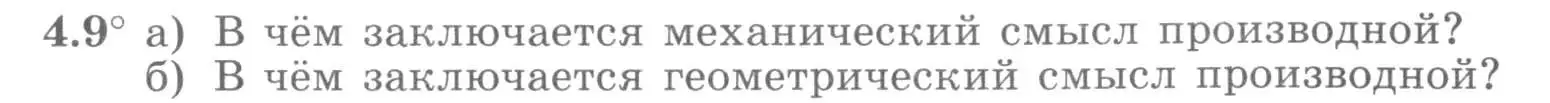 4.9° а) В чём заключается механический смысл производной?
б) В чём заключается геометрический смысл производной?